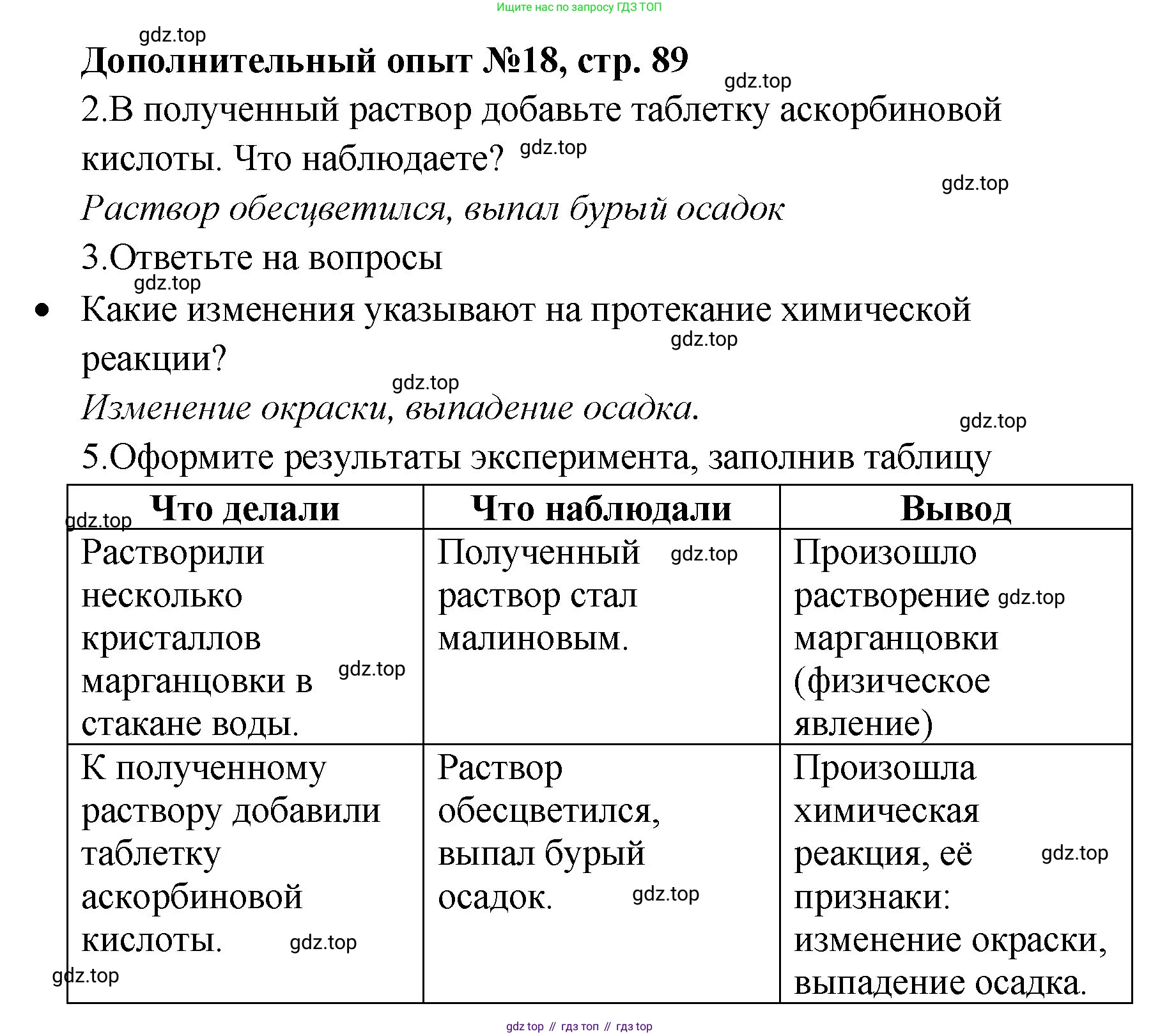 Ищите нас по запросу ГДЗ ТОП

gdz.top

Дополнительный опыт №18, стр. 89

gdz.top

2.В полученный раствор добавьте таблетку аскорбиновой кислоты. Что наблюдаете? gdz.top

gdz.top

Раствор обесцветился, выпал бурый осадок

3.Ответьте на вопросы

gdz.top

• Какие изменения указывают на протекание химической реакции?

gdz.top

gdz.top

Изменение окраски, выпадение осадка.

gdz.top

5.Оформите результаты эксперимента, заполнив таблицу

| Что делали | Что наблюдали | Вывод |
|---|---|---|
| Растворили несколько кристаллов марганцовки в стакане воды. | Полученный раствор стал малиновым. | Произошло растворение марганцовки (физическое явление) |
| К полученному раствору добавили таблетку аскорбиновой кислоты. | Раствор обесцветился, выпал бурый осадок. | Произошла химическая реакция, её признаки: изменение окраски, выпадение осадка. |

gdz.top gdz.top gdz.top gdz.top gdz.top gdz.top gdz.top gdz.top

gdz top // гдз топ // гдз top